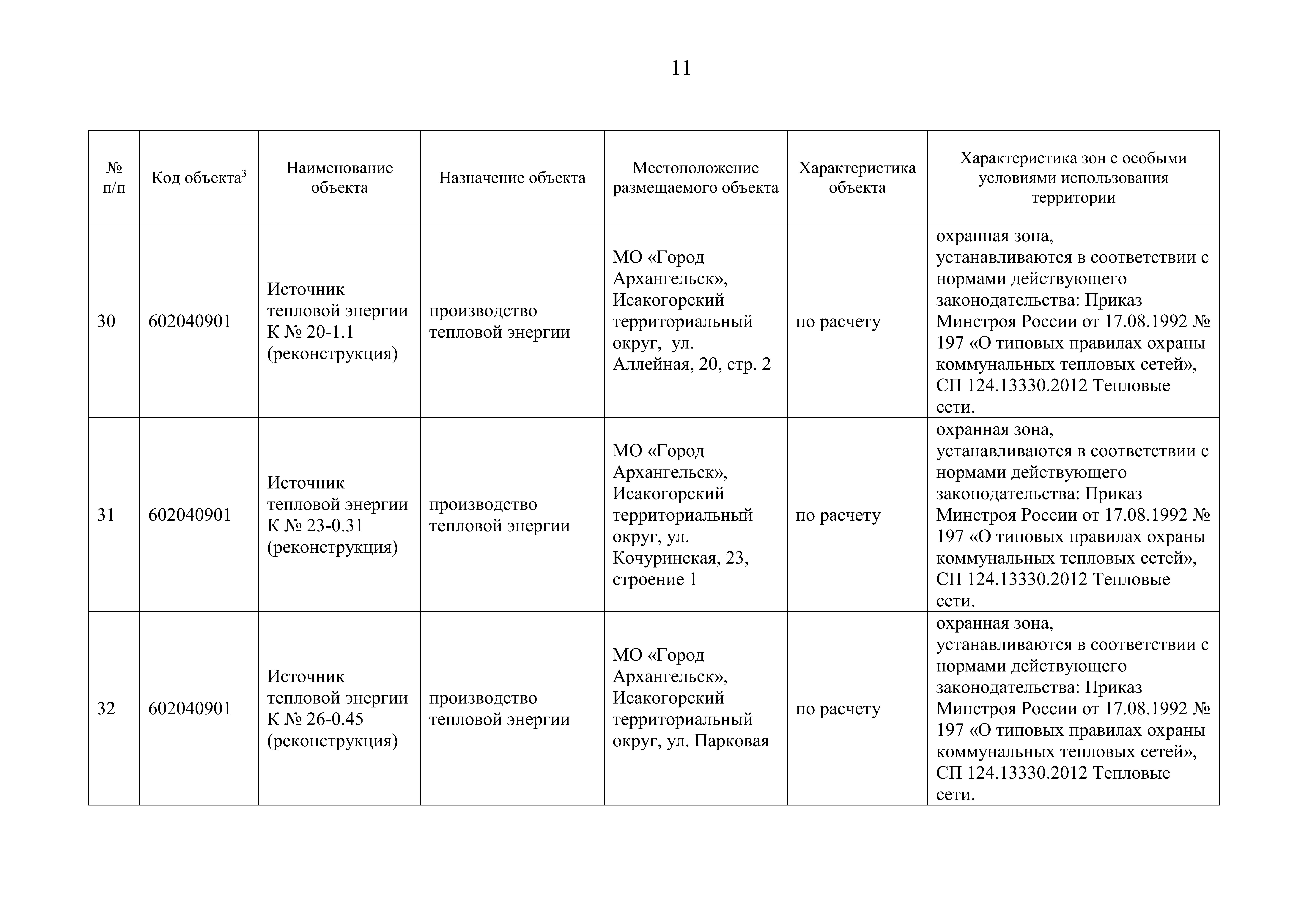 11

| № п/п | Код объекта$^3$ | Наименование объекта | Назначение объекта | Местоположение размещаемого объекта | Характеристика объекта | Характеристика зон с особыми условиями использования территории |
|---|---|---|---|---|---|---|
| 30 | 602040901 | Источник тепловой энергии К № 20-1.1 (реконструкция) | производство тепловой энергии | МО «Город Архангельск», Исакогорский территориальный округ, ул. Аллейная, 20, стр. 2 | по расчету | охранная зона, устанавливаются в соответствии с нормами действующего законодательства: Приказ Минстроя России от 17.08.1992 № 197 «О типовых правилах охраны коммунальных тепловых сетей», СП 124.13330.2012 Тепловые сети. |
| 31 | 602040901 | Источник тепловой энергии К № 23-0.31 (реконструкция) | производство тепловой энергии | МО «Город Архангельск», Исакогорский территориальный округ, ул. Кочуринская, 23, строение 1 | по расчету | охранная зона, устанавливаются в соответствии с нормами действующего законодательства: Приказ Минстроя России от 17.08.1992 № 197 «О типовых правилах охраны коммунальных тепловых сетей», СП 124.13330.2012 Тепловые сети. |
| 32 | 602040901 | Источник тепловой энергии К № 26-0.45 (реконструкция) | производство тепловой энергии | МО «Город Архангельск», Исакогорский территориальный округ, ул. Парковая | по расчету | охранная зона, устанавливаются в соответствии с нормами действующего законодательства: Приказ Минстроя России от 17.08.1992 № 197 «О типовых правилах охраны коммунальных тепловых сетей», СП 124.13330.2012 Тепловые сети. |